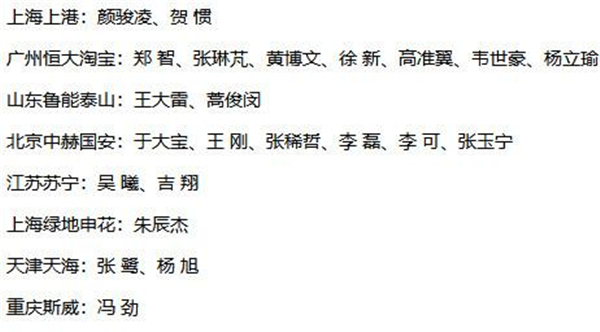 上海上港：颜骏凌、贺 惯

广州恒大淘宝：郑 智、张琳芃、黄博文、徐 新、高准翼、韦世豪、杨立瑜

山东鲁能泰山：王大雷、蒿俊闵

北京中赫国安：于大宝、王 刚、张稀哲、李 磊、李 可、张玉宁

江苏苏宁：吴 曦、吉 翔

上海绿地申花：朱辰杰

天津天海：张 鹭、杨 旭

重庆斯威：冯 劲